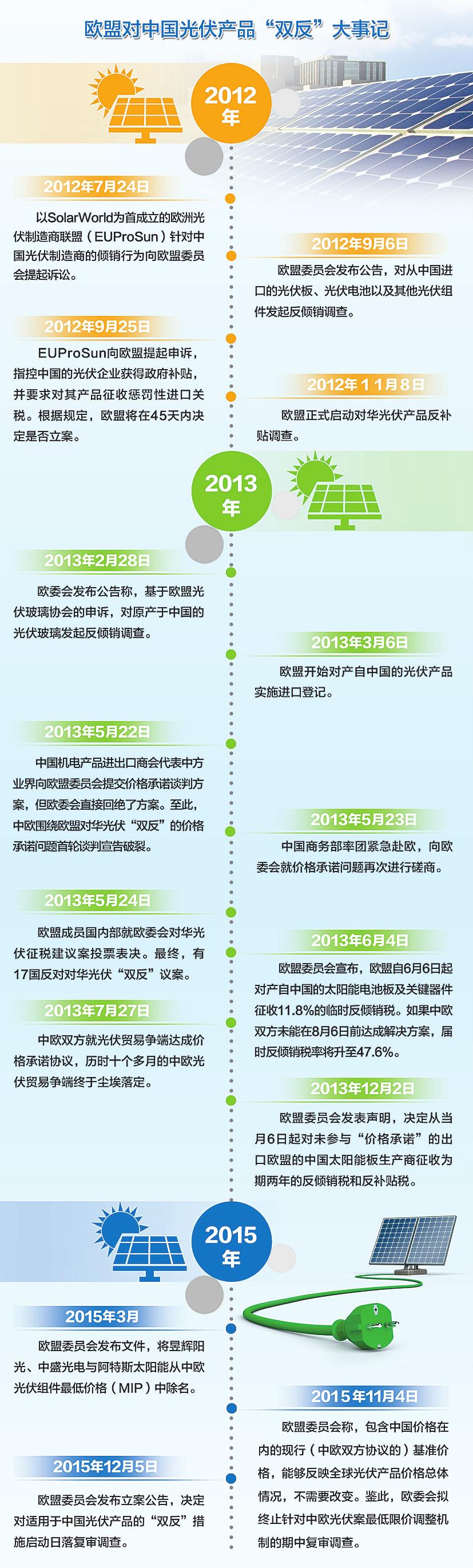 欧盟对中国光伏产品“双反”大事记

2012年

2012年7月24日

以SolarWorld为首成立的欧洲光伏制造商联盟（EUProSun）针对中国光伏制造商的倾销行为向欧盟委员会提起诉讼。

2012年9月6日

欧盟委员会发布公告，对从中国进口的光伏板、光伏电池以及其他光伏组件发起反倾销调查。

2012年9月25日

EUProSun向欧盟提起申诉，指控中国的光伏企业获得政府补贴，并要求对其产品征收惩罚性进口关税。根据规定，欧盟将在45天内决定是否立案。

2012年11月8日

欧盟正式启动对华光伏产品反补贴调查。

2013年

2013年2月28日

欧委会发布公告称，基于欧盟光伏玻璃协会的申诉，对原产于中国的光伏玻璃发起反倾销调查。

2013年3月6日

欧盟开始对产自中国的光伏产品实施进口登记。

2013年5月22日

中国机电产品进出口商会代表中方业界向欧盟委员会提交价格承诺谈判方案，但欧委会直接回绝了方案。至此，中欧围绕欧盟对华光伏“双反”的价格承诺问题首轮谈判宣告破裂。

2013年5月23日

中国商务部率团紧急赴欧，向欧委会就价格承诺问题再次进行磋商。

2013年5月24日

欧盟成员国内部就欧委会对华光伏征税建议案投票表决。最终，有17国反对对华光伏“双反”议案。

2013年6月4日

欧盟委员会宣布，欧盟自6月6日起对产自中国的太阳能电池板及关键器件征收11.8%的临时反倾销税。如果中欧双方未能在8月6日前达成解决方案，届时反倾销税率将升至47.6%。

2013年7月27日

中欧双方就光伏贸易争端达成价格承诺协议，历时十个多月的中欧光伏贸易争端终于尘埃落定。

2013年12月2日

欧盟委员会发表声明，决定从当月6日起对未参与“价格承诺”的出口欧盟的中国太阳能板生产商征收为期两年的反倾销税和反补贴税。

2015年

2015年3月

欧盟委员会发布文件，将昱辉阳光、中盛光电与阿特斯太阳能从中欧光伏组件最低价格（MIP）中除名。

2015年11月4日

欧盟委员会称，包含中国价格在内的现行（中欧双方协议的）基准价格，能够反映全球光伏产品价格总体情况，不需要改变。鉴此，欧委会拟终止针对中欧光伏案最低限价调整机制的期中复审调查。

2015年12月5日

欧盟委员会发布立案公告，决定对适用于中国光伏产品的“双反”措施启动日落复审调查。